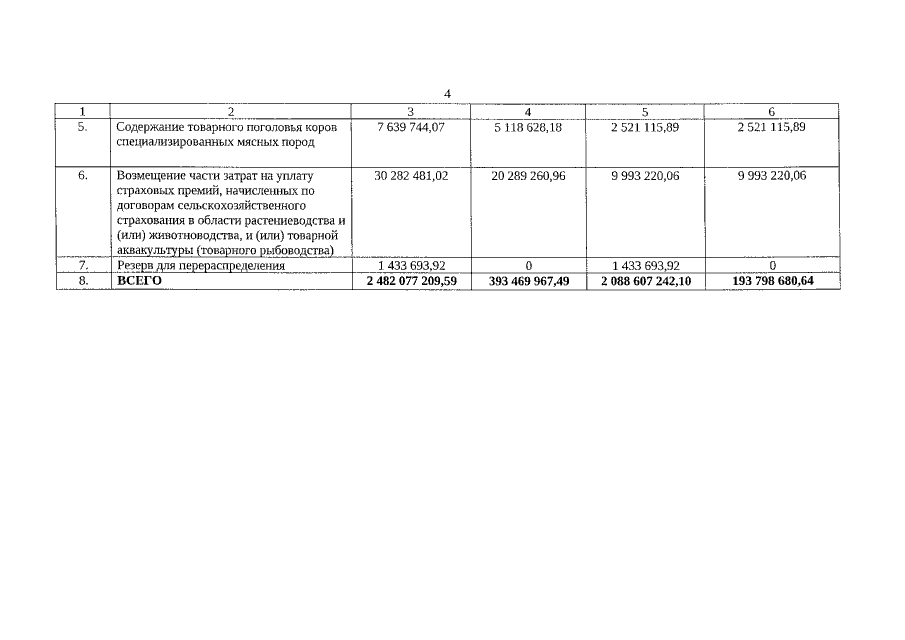 4

| 1 | 2 | 3 | 4 | 5 | 6 |
|---|---|---|---|---|---|
| 5. | Содержание товарного поголовья коров специализированных мясных пород | 7 639 744,07 | 5 118 628,18 | 2 521 115,89 | 2 521 115,89 |
| 6. | Возмещение части затрат на уплату страховых премий, начисленных по договорам сельскохозяйственного страхования в области растениеводства и (или) животноводства, и (или) товарной аквакультуры (товарного рыбоводства) | 30 282 481,02 | 20 289 260,96 | 9 993 220,06 | 9 993 220,06 |
| 7. | Резерв для перераспределения | 1 433 693,92 | 0 | 1 433 693,92 | 0 |
| 8. | **ВСЕГО** | **2 482 077 209,59** | **393 469 967,49** | **2 088 607 242,10** | **193 798 680,64** |